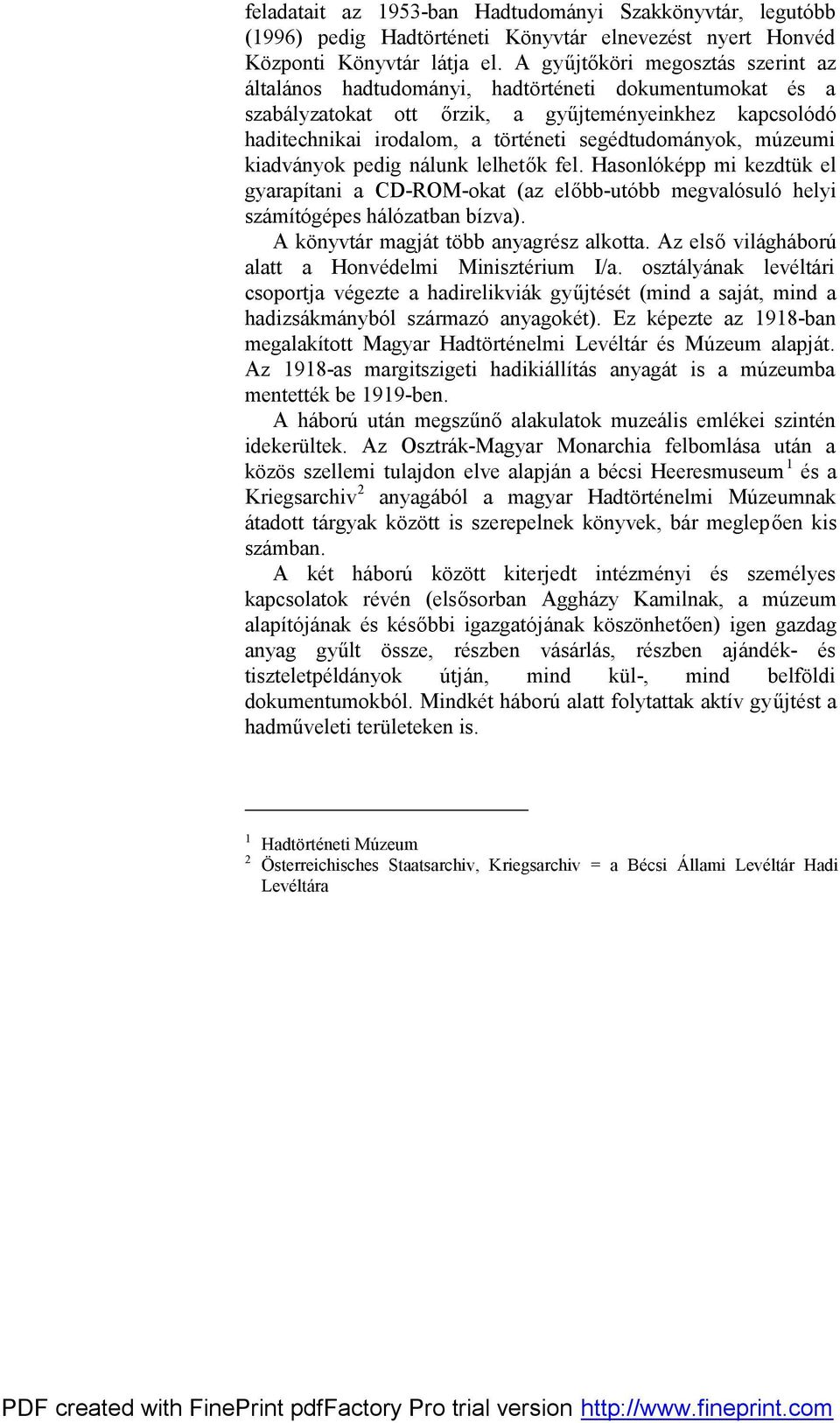 feladatait az 1953-ban Hadtudományi Szakkönyvtár, legutóbb (1996) pedig Hadtörténeti Könyvtár elnevezést nyert Honvéd Központi Könyvtár látja el. A gyűjtőköri megosztás szerint az általános hadtudományi, hadtörténeti dokumentumokat és a szabályzatokat ott őrzik, a gyűjteményeinkhez kapcsolódó haditechnikai irodalom, a történeti segédtudományok, múzeumi kiadványok pedig nálunk lelhetők fel. Hasonlóképp mi kezdtük el gyarapítani a CD-ROM-okat (az előbb-utóbb megvalósuló helyi számítógépes hálózatban bízva).

A könyvtár magját több anyagrész alkotta. Az első világháború alatt a Honvédelmi Minisztérium I/a. osztályának levéltári csoportja végezte a hadirelikviák gyűjtését (mind a saját, mind a hadizsákmányból származó anyagokét). Ez képezte az 1918-ban megalakított Magyar Hadtörténelmi Levéltár és Múzeum alapját. Az 1918-as margitszigeti hadikiállítás anyagát is a múzeumba mentették be 1919-ben.

A háború után megszűnő alakulatok muzeális emlékei szintén idekerültek. Az Osztrák-Magyar Monarchia felbomlása után a közös szellemi tulajdon elve alapján a bécsi Heeresmuseum $^1$ és a Kriegsarchiv$^2$ anyagából a magyar Hadtörténelmi Múzeumnak átadott tárgyak között is szerepelnek könyvek, bár meglepően kis számban.

A két háború között kiterjedt intézményi és személyes kapcsolatok révén (elsősorban Aggházy Kamilnak, a múzeum alapítójának és későbbi igazgatójának köszönhetően) igen gazdag anyag gyűlt össze, részben vásárlás, részben ajándék- és tiszteletpéldányok útján, mind kül-, mind belföldi dokumentumokból. Mindkét háború alatt folytattak aktív gyűjtést a hadműveleti területeken is.

$^1$ Hadtörténeti Múzeum
$^2$ Österreichisches Staatsarchiv, Kriegsarchiv = a Bécsi Állami Levéltár Hadi Levéltára

PDF created with FinePrint pdfFactory Pro trial version http://www.fineprint.com